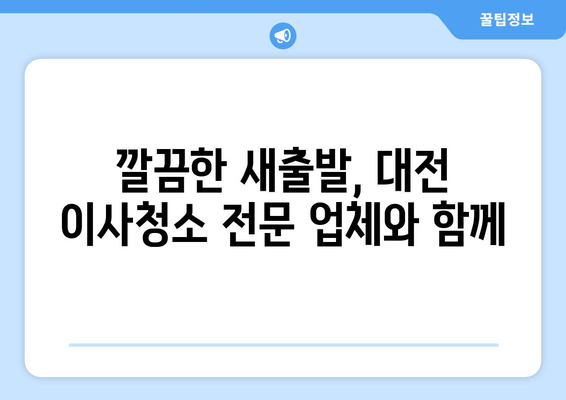 꿀팁정보

깔끔한 새출발, 대전 이사청소 전문 업체와 함께